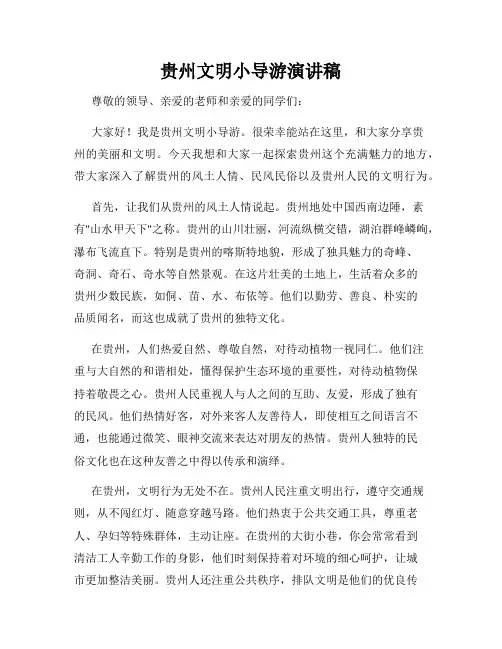 贵州文明小导游演讲稿

尊敬的领导、亲爱的老师和亲爱的同学们：

大家好！我是贵州文明小导游。很荣幸能站在这里，和大家分享贵州的美丽和文明。今天我想和大家一起探索贵州这个充满魅力的地方，带大家深入了解贵州的风土人情、民风民俗以及贵州人民的文明行为。

首先，让我们从贵州的风土人情说起。贵州地处中国西南边陲，素有"山水甲天下"之称。贵州的山川壮丽，河流纵横交错，湖泊群峰嶙峋，瀑布飞流直下。特别是贵州的喀斯特地貌，形成了独具魅力的奇峰、奇洞、奇石、奇水等自然景观。在这片壮美的土地上，生活着众多的贵州少数民族，如侗、苗、水、布依等。他们以勤劳、善良、朴实的品质闻名，而这也成就了贵州的独特文化。

在贵州，人们热爱自然、尊敬自然，对待动植物一视同仁。他们注重与大自然的和谐相处，懂得保护生态环境的重要性，对待动植物保持着敬畏之心。贵州人民重视人与人之间的互助、友爱，形成了独有的民风。他们热情好客，对外来客人友善待人，即使相互之间语言不通，也能通过微笑、眼神交流来表达对朋友的热情。贵州人独特的民俗文化也在这种友善之中得以传承和演绎。

在贵州，文明行为无处不在。贵州人民注重文明出行，遵守交通规则，从不闯红灯、随意穿越马路。他们热衷于公共交通工具，尊重老人、孕妇等特殊群体，主动让座。在贵州的大街小巷，你会常常看到清洁工人辛勤工作的身影，他们时刻保持着对环境的细心呵护，让城市更加整洁美丽。贵州人还注重公共秩序，排队文明是他们的优良传